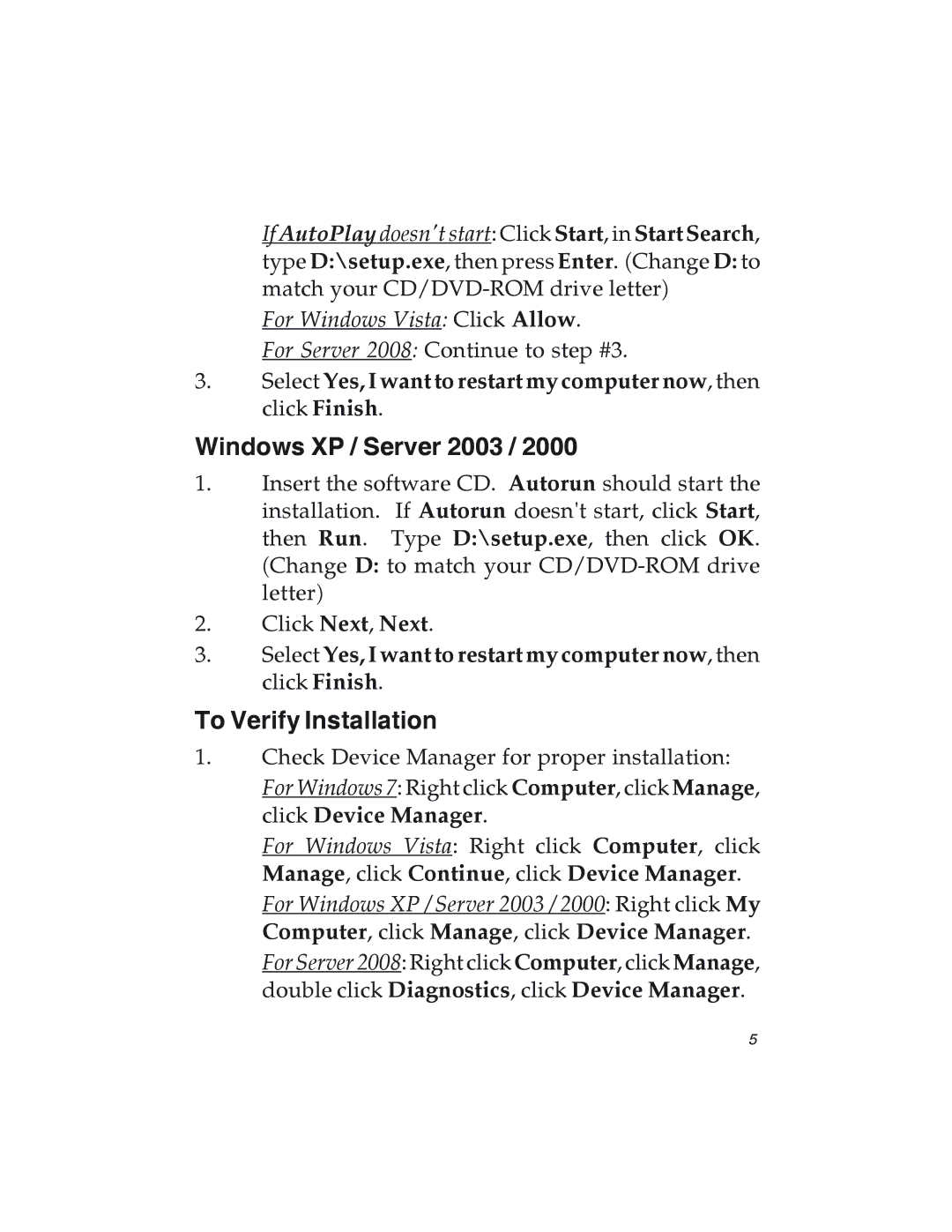 If AutoPlay doesn't start: Click Start, in Start Search, type D:\setup.exe, then press Enter. (Change D: to match your CD/DVD-ROM drive letter)

For Windows Vista: Click Allow.

For Server 2008: Continue to step #3.

3. Select Yes, I want to restart my computer now, then click Finish.

Windows XP / Server 2003 / 2000

1. Insert the software CD. Autorun should start the installation. If Autorun doesn't start, click Start, then Run. Type D:\setup.exe, then click OK. (Change D: to match your CD/DVD-ROM drive letter)

2. Click Next, Next.

3. Select Yes, I want to restart my computer now, then click Finish.

To Verify Installation

1. Check Device Manager for proper installation:

For Windows 7: Right click Computer, click Manage, click Device Manager.

For Windows Vista: Right click Computer, click Manage, click Continue, click Device Manager.

For Windows XP / Server 2003 / 2000: Right click My Computer, click Manage, click Device Manager.

For Server 2008: Right click Computer, click Manage, double click Diagnostics, click Device Manager.

5